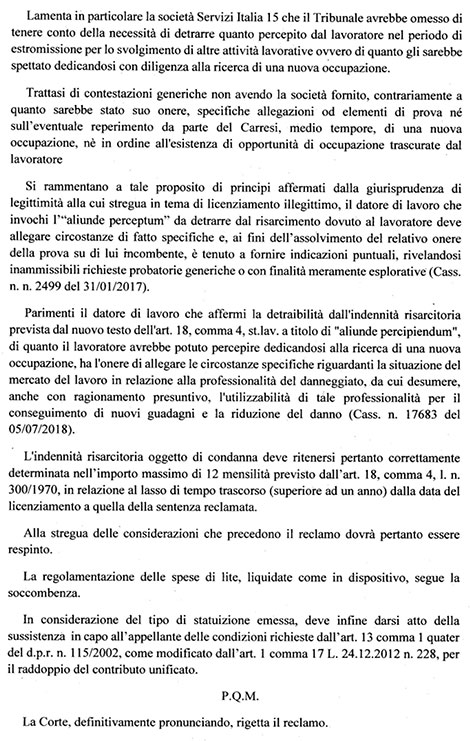 Lamenta in particolare la società Servizi Italia 15 che il Tribunale avrebbe omesso di tenere conto della necessità di detrarre quanto percepito dal lavoratore nel periodo di estromissione per lo svolgimento di altre attività lavorative ovvero di quanto gli sarebbe spettato dedicandosi con diligenza alla ricerca di una nuova occupazione.

Trattasi di contestazioni generiche non avendo la società fornito, contrariamente a quanto sarebbe stato suo onere, specifiche allegazioni od elementi di prova né sull'eventuale reperimento da parte del Carresi, medio tempore, di una nuova occupazione, nè in ordine all'esistenza di opportunità di occupazione trascurate dal lavoratore

Si rammentano a tale proposito di principi affermati dalla giurisprudenza di legittimità alla cui stregua in tema di licenziamento illegittimo, il datore di lavoro che invochi l'"aliunde perceptum" da detrarre dal risarcimento dovuto al lavoratore deve allegare circostanze di fatto specifiche e, ai fini dell'assolvimento del relativo onere della prova su di lui incombente, è tenuto a fornire indicazioni puntuali, rivelandosi inammissibili richieste probatorie generiche o con finalità meramente esplorative (Cass. n. n. 2499 del 31/01/2017).

Parimenti il datore di lavoro che affermi la detraibilità dall'indennità risarcitoria prevista dal nuovo testo dell'art. 18, comma 4, st.lav. a titolo di "aliunde percipiendum", di quanto il lavoratore avrebbe potuto percepire dedicandosi alla ricerca di una nuova occupazione, ha l'onere di allegare le circostanze specifiche riguardanti la situazione del mercato del lavoro in relazione alla professionalità del danneggiato, da cui desumere, anche con ragionamento presuntivo, l'utilizzabilità di tale professionalità per il conseguimento di nuovi guadagni e la riduzione del danno (Cass. n. 17683 del 05/07/2018).

L'indennità risarcitoria oggetto di condanna deve ritenersi pertanto correttamente determinata nell'importo massimo di 12 mensilità previsto dall'art. 18, comma 4, l. n. 300/1970, in relazione al lasso di tempo trascorso (superiore ad un anno) dalla data del licenziamento a quella della sentenza reclamata.

Alla stregua delle considerazioni che precedono il reclamo dovrà pertanto essere respinto.

La regolamentazione delle spese di lite, liquidate come in dispositivo, segue la soccombenza.

In considerazione del tipo di statuizione emessa, deve infine darsi atto della sussistenza in capo all'appellante delle condizioni richieste dall'art. 13 comma 1 quater del d.p.r. n. 115/2002, come modificato dall'art. 1 comma 17 L. 24.12.2012 n. 228, per il raddoppio del contributo unificato.

P.Q.M.

La Corte, definitivamente pronunciando, rigetta il reclamo.